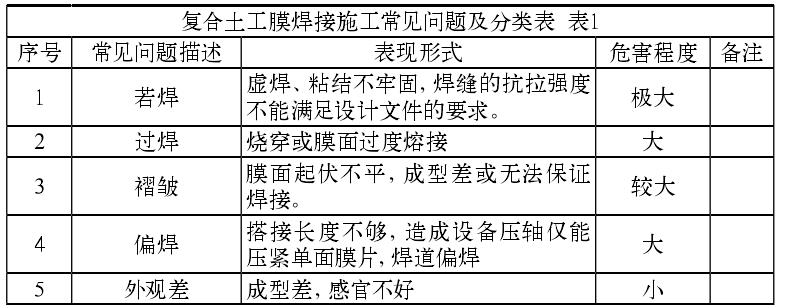 复合土工膜焊接施工常见问题及分类表 表1

| 序号 | 常见问题描述 | 表现形式 | 危害程度 | 备注 |
|---|---|---|---|---|
| 1 | 若焊 | 虚焊、粘结不牢固，焊缝的抗拉强度不能满足设计文件的要求。 | 极大 | |
| 2 | 过焊 | 烧穿或膜面过度熔接 | 大 | |
| 3 | 褶皱 | 膜面起伏不平，成型差或无法保证焊接。 | 较大 | |
| 4 | 偏焊 | 搭接长度不够，造成设备压轴仅能压紧单面膜片，焊道偏焊 | 大 | |
| 5 | 外观差 | 成型差，感官不好 | 小 | |